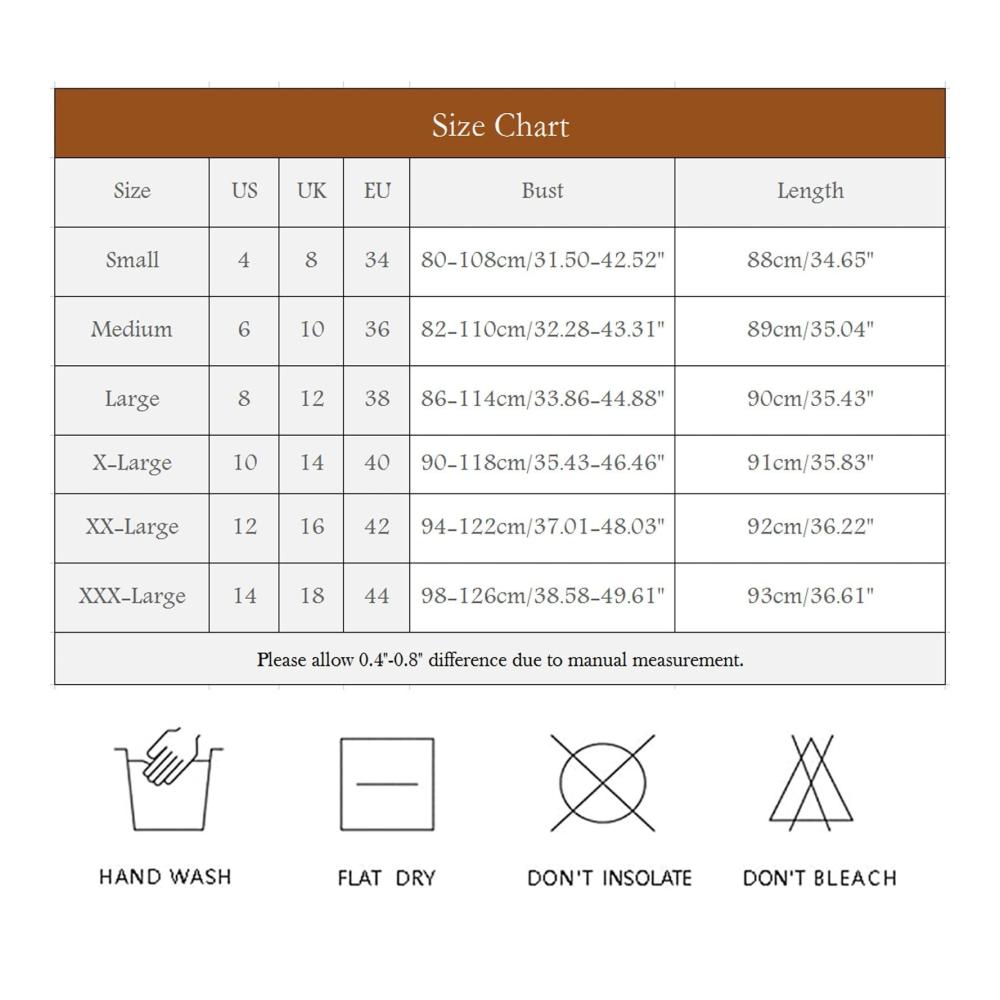 Size Chart

| Size | US | UK | EU | Bust | Length |
|---|---|---|---|---|---|
| Small | 4 | 8 | 34 | 80-108cm/31.50-42.52" | 88cm/34.65" |
| Medium | 6 | 10 | 36 | 82-110cm/32.28-43.31" | 89cm/35.04" |
| Large | 8 | 12 | 38 | 86-114cm/33.86-44.88" | 90cm/35.43" |
| X-Large | 10 | 14 | 40 | 90-118cm/35.43-46.46" | 91cm/35.83" |
| XX-Large | 12 | 16 | 42 | 94-122cm/37.01-48.03" | 92cm/36.22" |
| XXX-Large | 14 | 18 | 44 | 98-126cm/38.58-49.61" | 93cm/36.61" |

Please allow 0.4"-0.8" difference due to manual measurement.

HAND WASH

FLAT DRY

DON'T INSOLATE

DON'T BLEACH